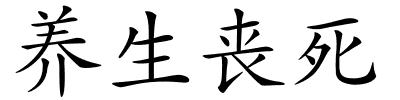 养生丧死